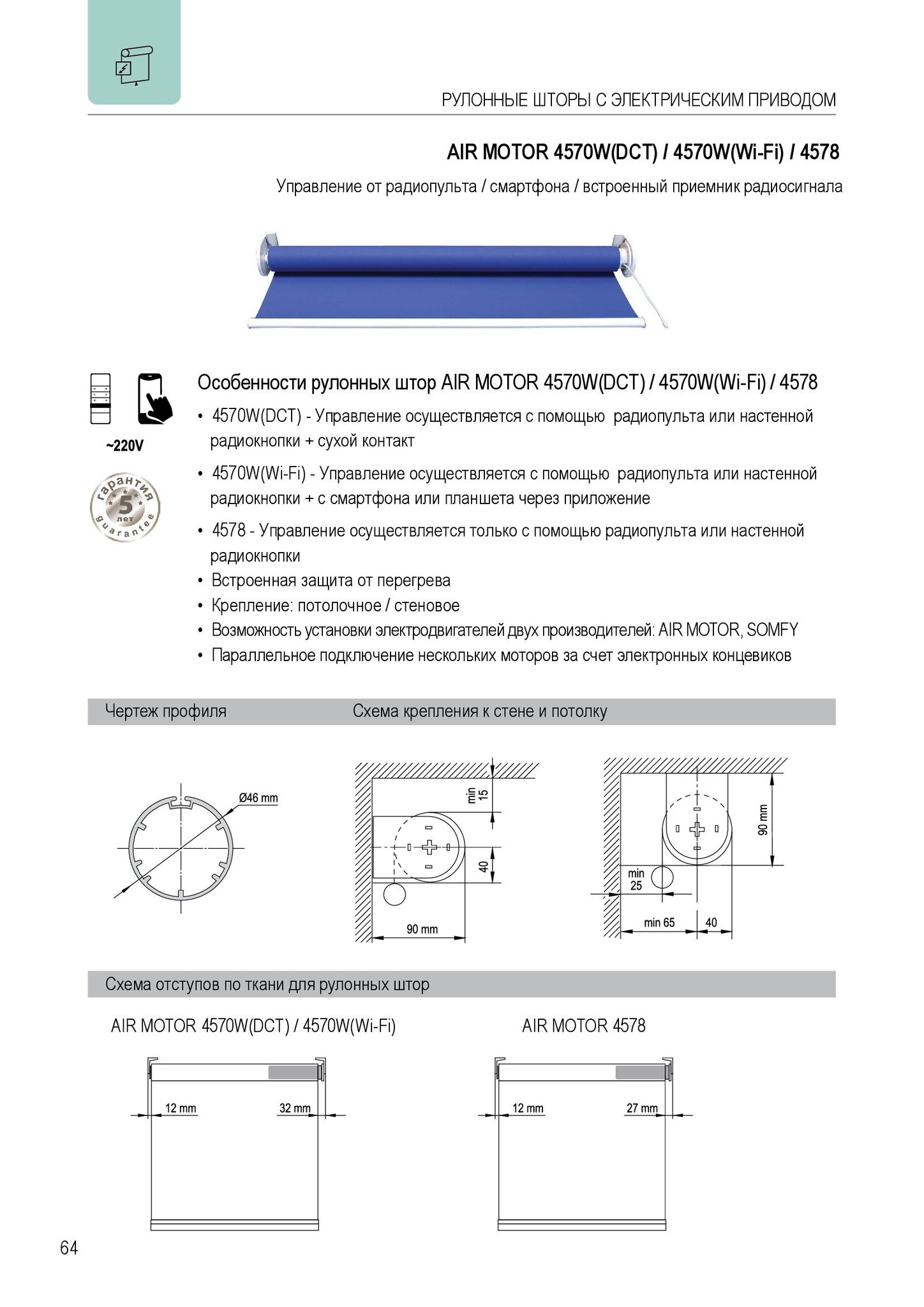 РУЛОННЫЕ ШТОРЫ С ЭЛЕКТРИЧЕСКИМ ПРИВОДОМ

AIR MOTOR 4570W(DCT) / 4570W(Wi-Fi) / 4578

Управление от радиопульта / смартфона / встроенный приемник радиосигнала

~220V

гарантия 5 лет guarantee

Особенности рулонных штор AIR MOTOR 4570W(DCT) / 4570W(Wi-Fi) / 4578

• 4570W(DCT) - Управление осуществляется с помощью радиопульта или настенной радиокнопки + сухой контакт
• 4570W(Wi-Fi) - Управление осуществляется с помощью радиопульта или настенной радиокнопки + с смартфона или планшета через приложение
• 4578 - Управление осуществляется только с помощью радиопульта или настенной радиокнопки
• Встроенная защита от перегрева
• Крепление: потолочное / стеновое
• Возможность установки электродвигателей двух производителей: AIR MOTOR, SOMFY
• Параллельное подключение нескольких моторов за счет электронных концевиков

Чертеж профиля

Схема крепления к стене и потолку

Ø46 mm

min 15

40

90 mm

90 mm

min 25

min 65

40

Схема отступов по ткани для рулонных штор

AIR MOTOR 4570W(DCT) / 4570W(Wi-Fi)

12 mm

32 mm

AIR MOTOR 4578

12 mm

27 mm

64